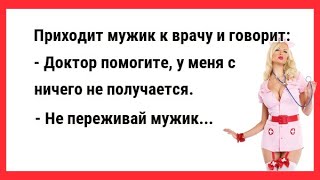 Приходит мужик к врачу и говорит:

- Доктор помогите, у меня с ничего не получается.

- Не переживай мужик...